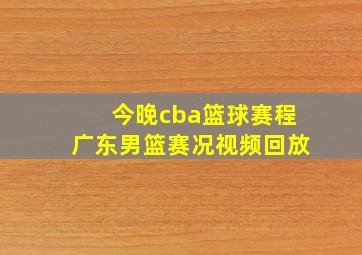 今晚cba篮球赛程
广东男篮赛况视频回放